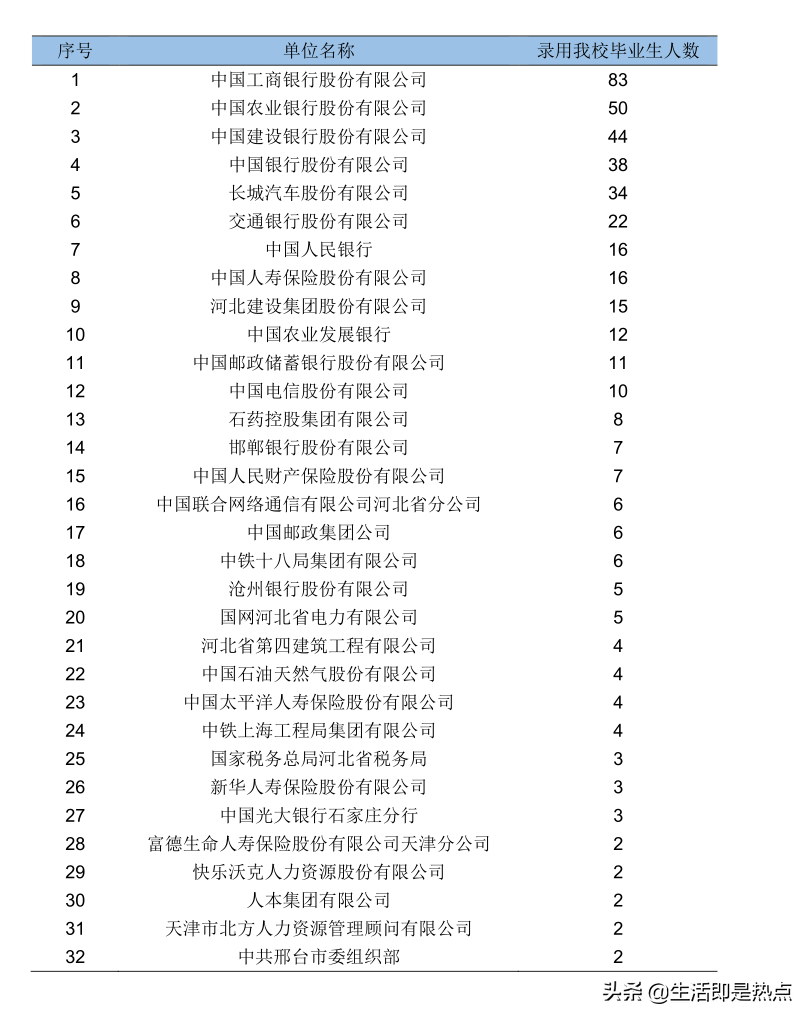 | 序号 | 单位名称 | 录用我校毕业生人数 |
|---|---|---|
| 1 | 中国工商银行股份有限公司 | 83 |
| 2 | 中国农业银行股份有限公司 | 50 |
| 3 | 中国建设银行股份有限公司 | 44 |
| 4 | 中国银行股份有限公司 | 38 |
| 5 | 长城汽车股份有限公司 | 34 |
| 6 | 交通银行股份有限公司 | 22 |
| 7 | 中国人民银行 | 16 |
| 8 | 中国人寿保险股份有限公司 | 16 |
| 9 | 河北建设集团股份有限公司 | 15 |
| 10 | 中国农业发展银行 | 12 |
| 11 | 中国邮政储蓄银行股份有限公司 | 11 |
| 12 | 中国电信股份有限公司 | 10 |
| 13 | 石药控股集团有限公司 | 8 |
| 14 | 邯郸银行股份有限公司 | 7 |
| 15 | 中国人民财产保险股份有限公司 | 7 |
| 16 | 中国联合网络通信有限公司河北省分公司 | 6 |
| 17 | 中国邮政集团公司 | 6 |
| 18 | 中铁十八局集团有限公司 | 6 |
| 19 | 沧州银行股份有限公司 | 5 |
| 20 | 国网河北省电力有限公司 | 5 |
| 21 | 河北省第四建筑工程有限公司 | 4 |
| 22 | 中国石油天然气股份有限公司 | 4 |
| 23 | 中国太平洋人寿保险股份有限公司 | 4 |
| 24 | 中铁上海工程局集团有限公司 | 4 |
| 25 | 国家税务总局河北省税务局 | 3 |
| 26 | 新华人寿保险股份有限公司 | 3 |
| 27 | 中国光大银行石家庄分行 | 3 |
| 28 | 富德生命人寿保险股份有限公司天津分公司 | 2 |
| 29 | 快乐沃克人力资源股份有限公司 | 2 |
| 30 | 人本集团有限公司 | 2 |
| 31 | 天津市北方人力资源管理顾问有限公司 | 2 |
| 32 | 中共邢台市委组织部 | 2 |

头条 @生活即是热点